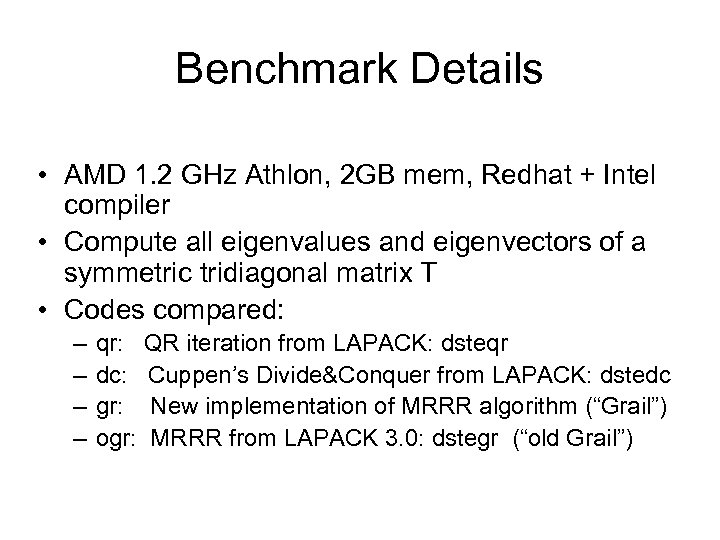 Benchmark Details

• AMD 1.2 GHz Athlon, 2GB mem, Redhat + Intel compiler
• Compute all eigenvalues and eigenvectors of a symmetric tridiagonal matrix T
• Codes compared:
– qr: QR iteration from LAPACK: dsteqr
– dc: Cuppen's Divide&Conquer from LAPACK: dstedc
– gr: New implementation of MRRR algorithm ("Grail")
– ogr: MRRR from LAPACK 3.0: dstegr ("old Grail")